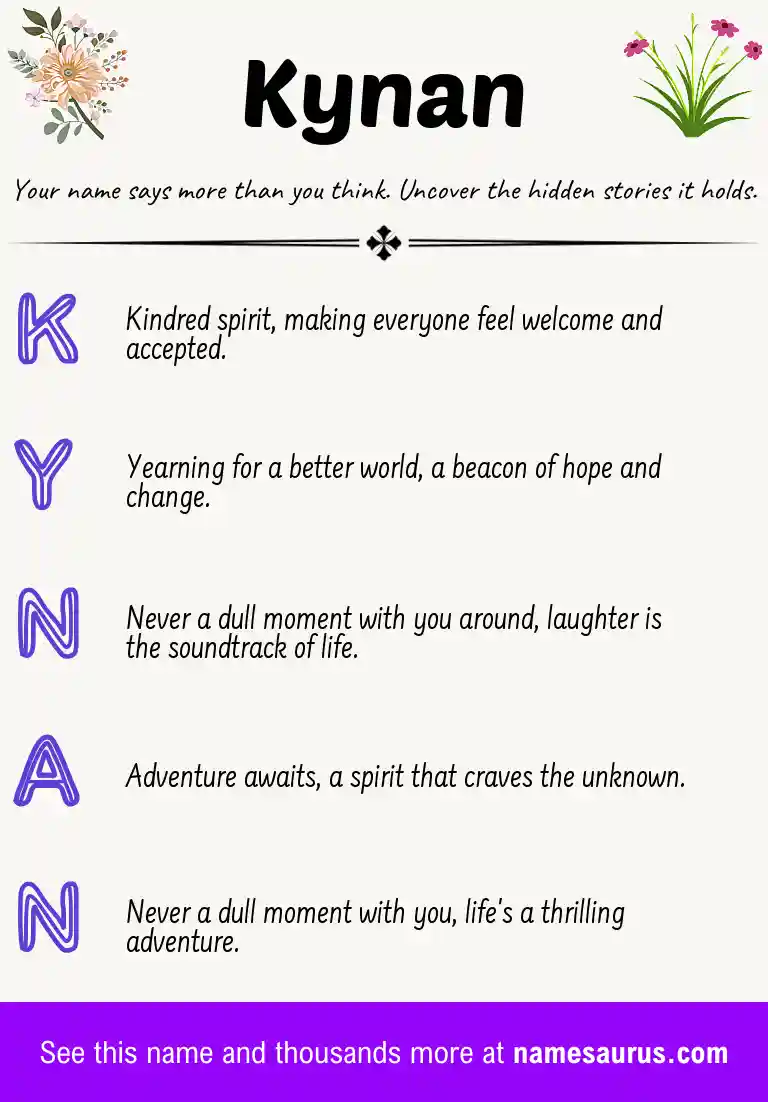 Kynan

Your name says more than you think. Uncover the hidden stories it holds.

K

Kindred spirit, making everyone feel welcome and accepted.

Y

Yearning for a better world, a beacon of hope and change.

N

Never a dull moment with you around, laughter is the soundtrack of life.

A

Adventure awaits, a spirit that craves the unknown.

N

Never a dull moment with you, life's a thrilling adventure.

See this name and thousands more at namesaurus.com